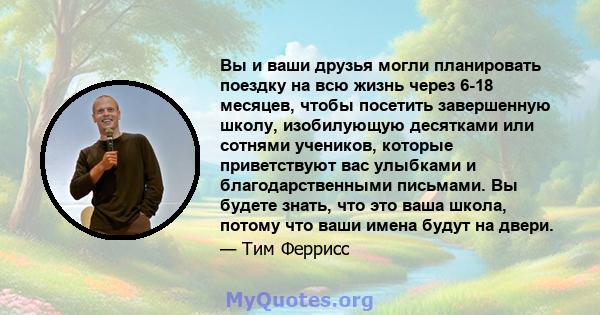 Вы и ваши друзья могли планировать поездку на всю жизнь через 6-18 месяцев, чтобы посетить завершенную школу, изобилующую десятками или сотнями учеников, которые приветствуют вас улыбками и благодарственными письмами. Вы будете знать, что это ваша школа, потому что ваши имена будут на двери.
— Тим Феррисс

MyQuotes.org